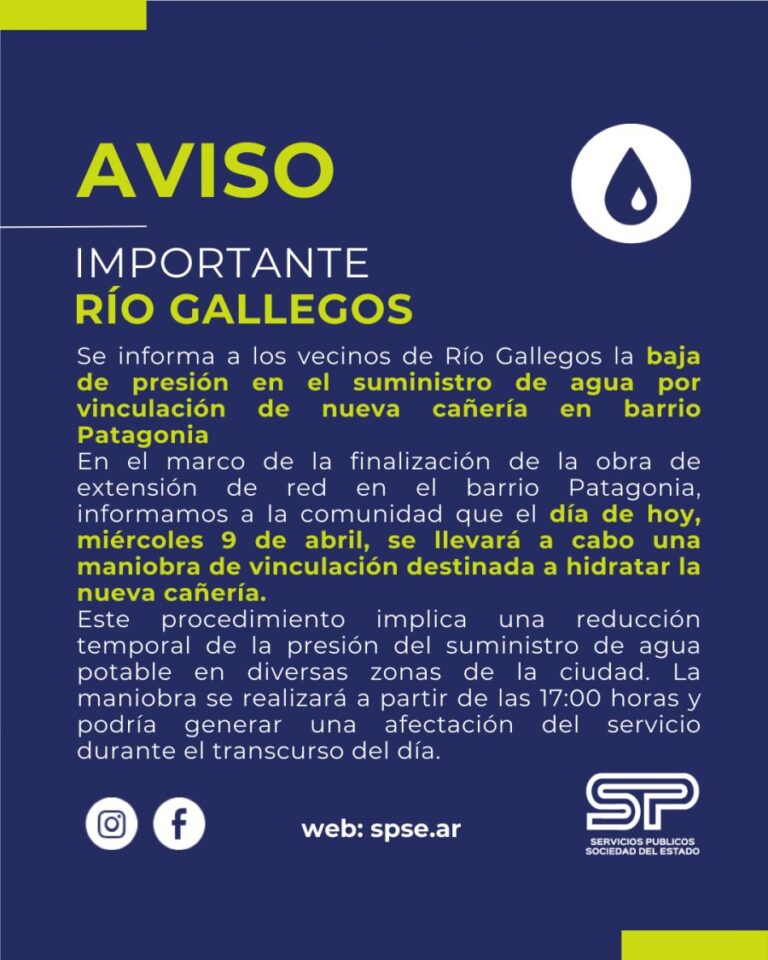 AVISO

IMPORTANTE
RÍO GALLEGOS

Se informa a los vecinos de Río Gallegos la baja de presión en el suministro de agua por vinculación de nueva cañería en barrio Patagonia

En el marco de la finalización de la obra de extensión de red en el barrio Patagonia, informamos a la comunidad que el día de hoy, miércoles 9 de abril, se llevará a cabo una maniobra de vinculación destinada a hidratar la nueva cañería.

Este procedimiento implica una reducción temporal de la presión del suministro de agua potable en diversas zonas de la ciudad. La maniobra se realizará a partir de las 17:00 horas y podría generar una afectación del servicio durante el transcurso del día.

web: spse.ar

SP
SERVICIOS PUBLICOS
SOCIEDAD DEL ESTADO